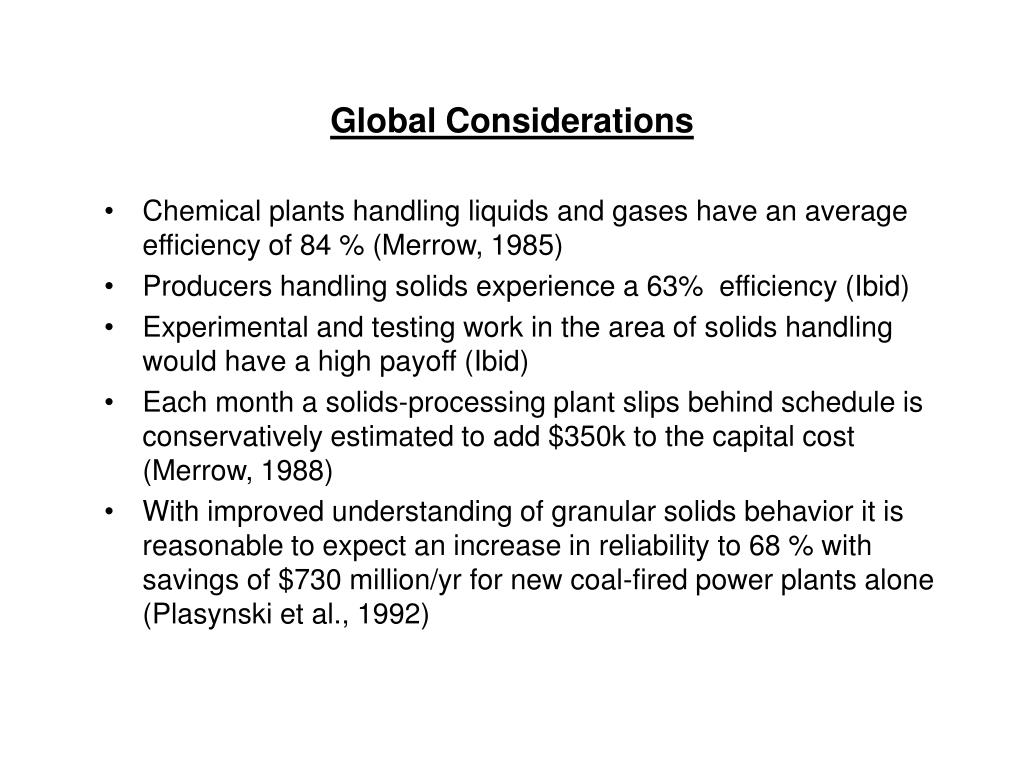 Global Considerations

• Chemical plants handling liquids and gases have an average efficiency of 84 % (Merrow, 1985)
• Producers handling solids experience a 63% efficiency (Ibid)
• Experimental and testing work in the area of solids handling would have a high payoff (Ibid)
• Each month a solids-processing plant slips behind schedule is conservatively estimated to add \$350k to the capital cost (Merrow, 1988)
• With improved understanding of granular solids behavior it is reasonable to expect an increase in reliability to 68 % with savings of \$730 million/yr for new coal-fired power plants alone (Plasynski et al., 1992)